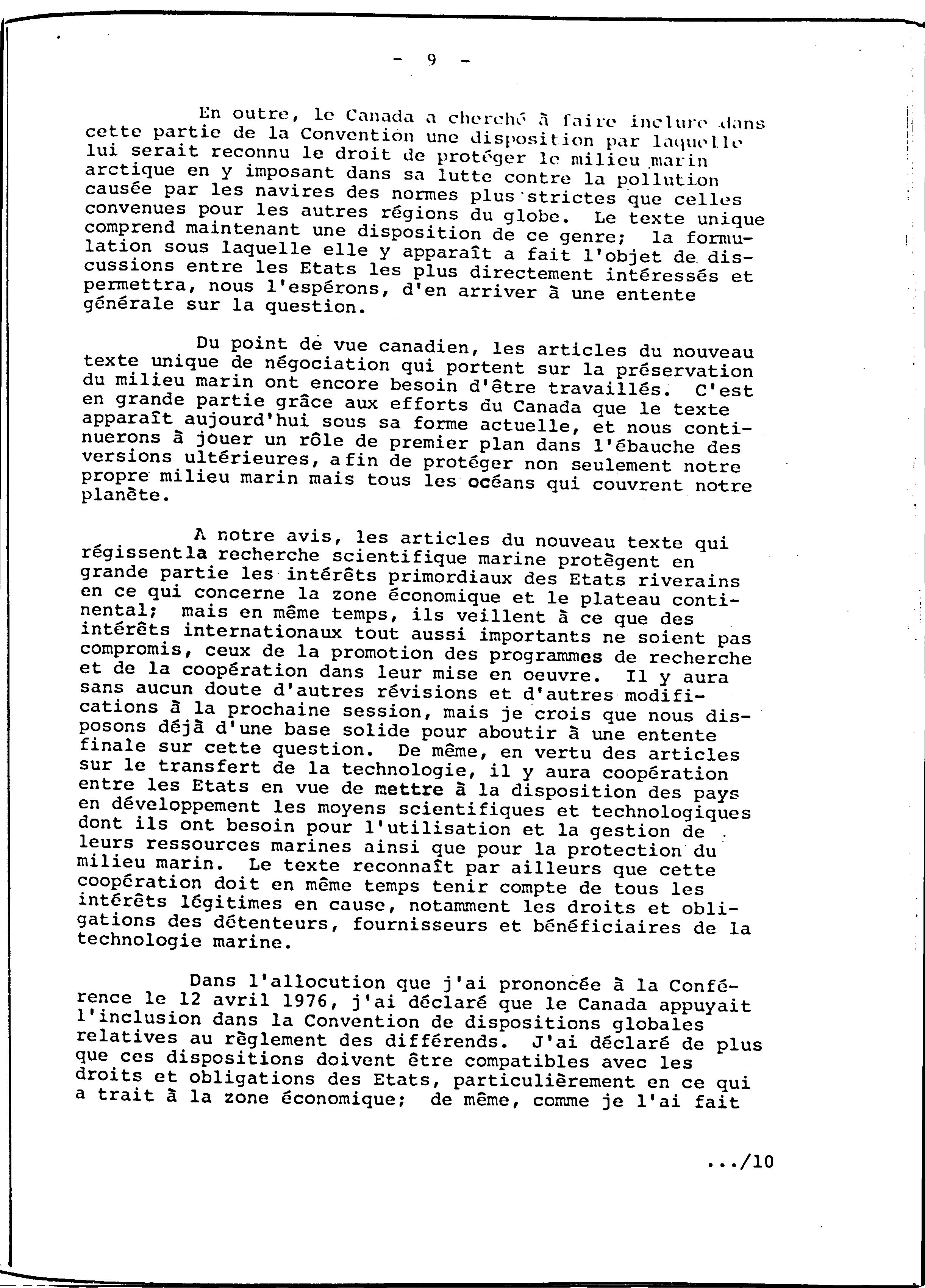 - 9 -

En outre, le Canada a cherché à faire inclure dans cette partie de la Convention une disposition par laquelle lui serait reconnu le droit de protéger le milieu marin arctique en y imposant dans sa lutte contre la pollution causée par les navires des normes plus strictes que celles convenues pour les autres régions du globe. Le texte unique comprend maintenant une disposition de ce genre; la formulation sous laquelle elle y apparaît a fait l'objet de discussions entre les Etats les plus directement intéressés et permettra, nous l'espérons, d'en arriver à une entente générale sur la question.

Du point de vue canadien, les articles du nouveau texte unique de négociation qui portent sur la préservation du milieu marin ont encore besoin d'être travaillés. C'est en grande partie grâce aux efforts du Canada que le texte apparaît aujourd'hui sous sa forme actuelle, et nous continuerons à jouer un rôle de premier plan dans l'ébauche des versions ultérieures, afin de protéger non seulement notre propre milieu marin mais tous les océans qui couvrent notre planète.

A notre avis, les articles du nouveau texte qui régissentla recherche scientifique marine protègent en grande partie les intérêts primordiaux des Etats riverains en ce qui concerne la zone économique et le plateau continental; mais en même temps, ils veillent à ce que des intérêts internationaux tout aussi importants ne soient pas compromis, ceux de la promotion des programmes de recherche et de la coopération dans leur mise en oeuvre. Il y aura sans aucun doute d'autres révisions et d'autres modifications à la prochaine session, mais je crois que nous disposons déjà d'une base solide pour aboutir à une entente finale sur cette question. De même, en vertu des articles sur le transfert de la technologie, il y aura coopération entre les Etats en vue de mettre à la disposition des pays en développement les moyens scientifiques et technologiques dont ils ont besoin pour l'utilisation et la gestion de leurs ressources marines ainsi que pour la protection du milieu marin. Le texte reconnaît par ailleurs que cette coopération doit en même temps tenir compte de tous les intérêts légitimes en cause, notamment les droits et obligations des détenteurs, fournisseurs et bénéficiaires de la technologie marine.

Dans l'allocution que j'ai prononcée à la Conférence le 12 avril 1976, j'ai déclaré que le Canada appuyait l'inclusion dans la Convention de dispositions globales relatives au règlement des différends. J'ai déclaré de plus que ces dispositions doivent être compatibles avec les droits et obligations des Etats, particulièrement en ce qui a trait à la zone économique; de même, comme je l'ai fait

.../10